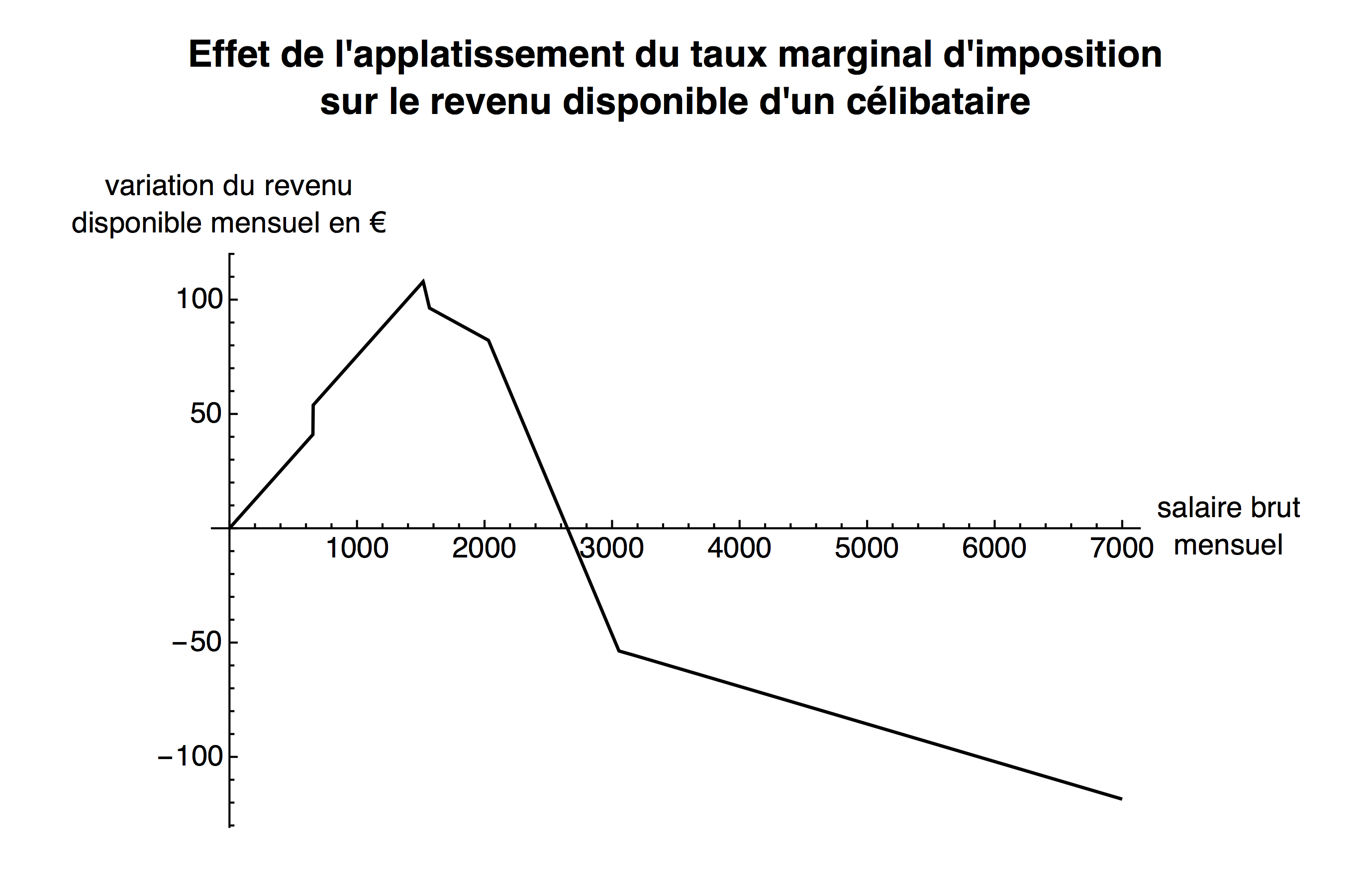 Effet de l'applatissement du taux marginal d'imposition sur le revenu disponible d'un célibataire

variation du revenu disponible mensuel en €

100

50

−50

−100

1000

2000

3000

4000

5000

6000

7000

salaire brut mensuel